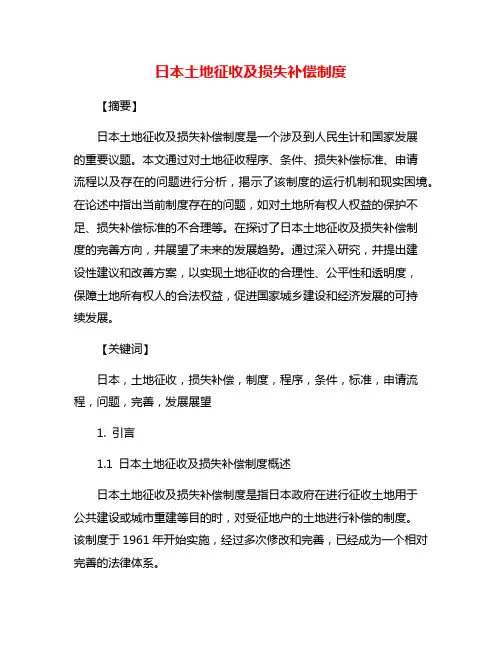 日本土地征收及损失补偿制度

【摘要】

日本土地征收及损失补偿制度是一个涉及到人民生计和国家发展的重要议题。本文通过对土地征收程序、条件、损失补偿标准、申请流程以及存在的问题进行分析，揭示了该制度的运行机制和现实困境。在论述中指出当前制度存在的问题，如对土地所有权人权益的保护不足、损失补偿标准的不合理等。在探讨了日本土地征收及损失补偿制度的完善方向，并展望了未来的发展趋势。通过深入研究，并提出建设性建议和改善方案，以实现土地征收的合理性、公平性和透明度，保障土地所有权人的合法权益，促进国家城乡建设和经济发展的可持续发展。

【关键词】

日本，土地征收，损失补偿，制度，程序，条件，标准，申请流程，问题，完善，发展展望

1. 引言

1.1 日本土地征收及损失补偿制度概述

日本土地征收及损失补偿制度是指日本政府在进行征收土地用于公共建设或城市重建等目的时，对受征地户的土地进行补偿的制度。该制度于 1961 年开始实施，经过多次修改和完善，已经成为一个相对完善的法律体系。